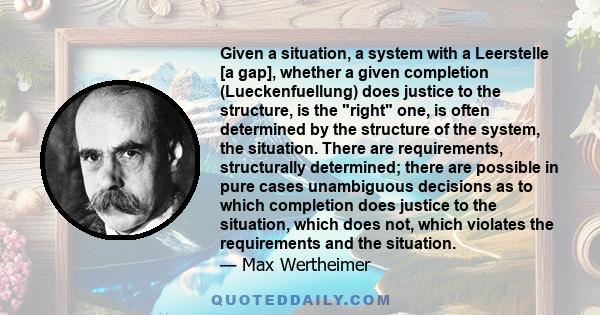 Given a situation, a system with a Leerstelle [a gap], whether a given completion (Lueckenfuellung) does justice to the structure, is the "right" one, is often determined by the structure of the system, the situation. There are requirements, structurally determined; there are possible in pure cases unambiguous decisions as to which completion does justice to the situation, which does not, which violates the requirements and the situation.
— Max Wertheimer

QUOTEDDAILY.COM